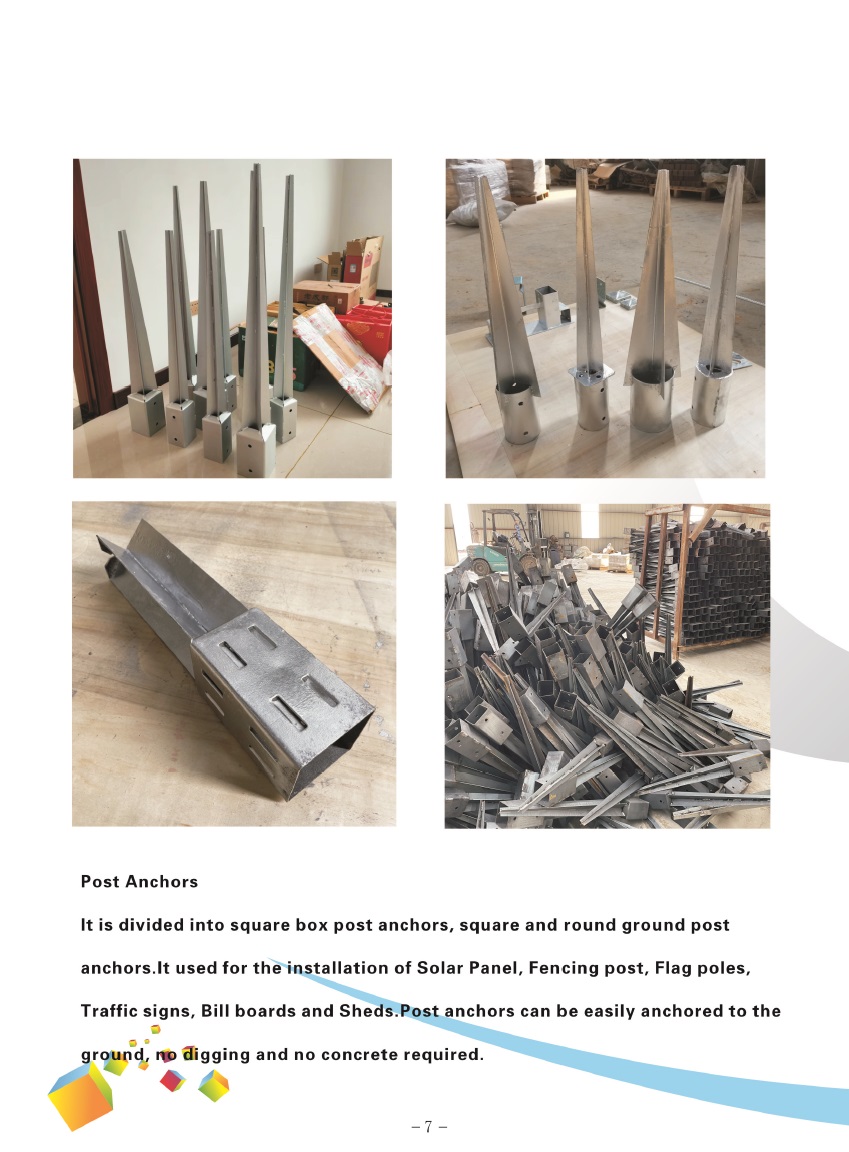 Post Anchors

It is divided into square box post anchors, square and round ground post anchors.It used for the installation of Solar Panel, Fencing post, Flag poles, Traffic signs, Bill boards and Sheds.Post anchors can be easily anchored to the ground, no digging and no concrete required.

– 7 –